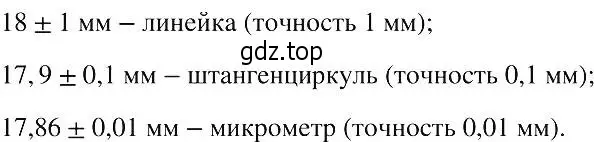 $18 \pm 1$ мм – линейка (точность 1 мм);

gdz.top

$17,9 \pm 0,1$ мм – штангенциркуль (точность 0,1 мм);

$17,86 \pm 0,01$ мм – микрометр (точность 0,01 мм).